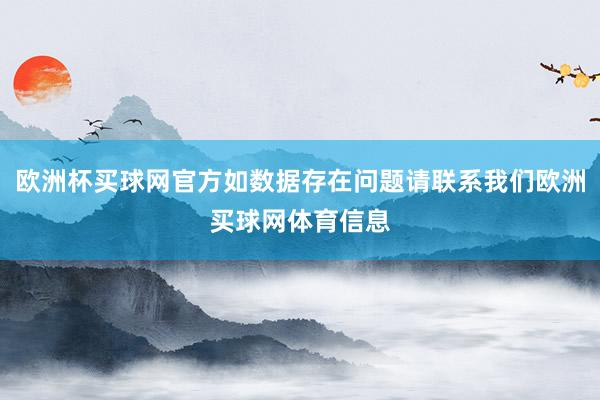 欧洲杯买球网官方如数据存在问题请联系我们欧洲买球网体育信息